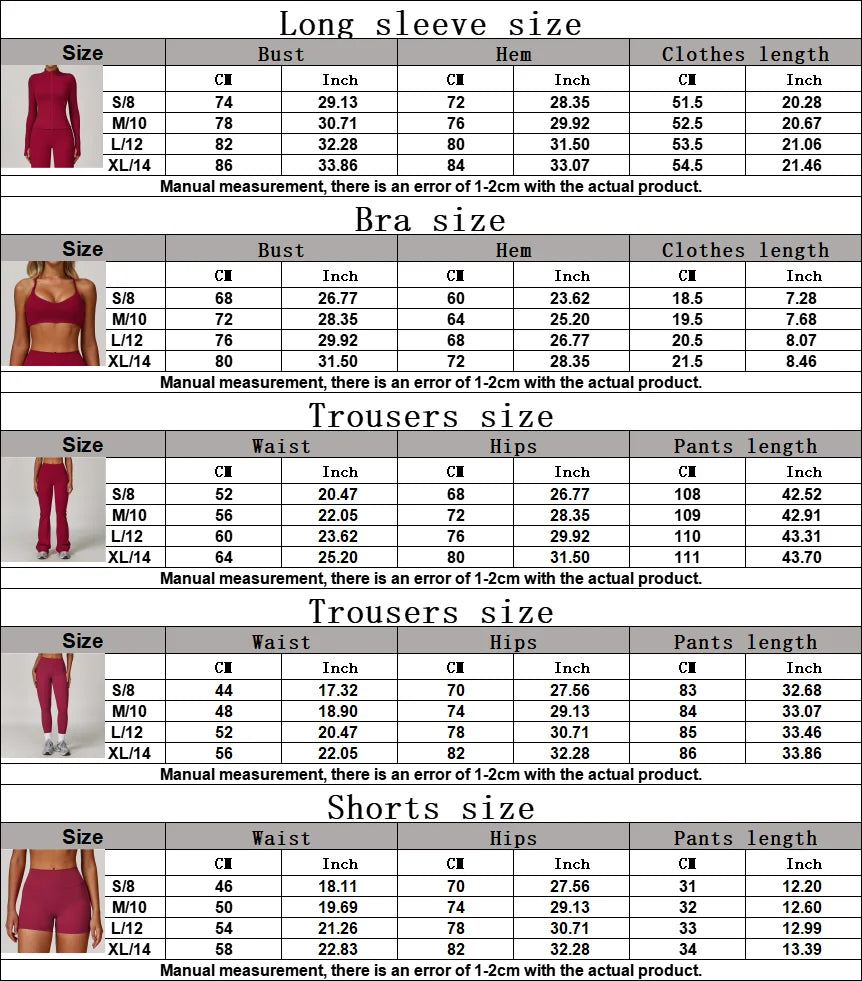 Long sleeve size

| Size | Bust | | Hem | | Clothes length | |
|---|---|---|---|---|---|---|
| | CM | Inch | CM | Inch | CM | Inch |
| S/8 | 74 | 29.13 | 72 | 28.35 | 51.5 | 20.28 |
| M/10 | 78 | 30.71 | 76 | 29.92 | 52.5 | 20.67 |
| L/12 | 82 | 32.28 | 80 | 31.50 | 53.5 | 21.06 |
| XL/14 | 86 | 33.86 | 84 | 33.07 | 54.5 | 21.46 |

Manual measurement, there is an error of 1-2cm with the actual product.

Bra size

| Size | Bust | | Hem | | Clothes length | |
|---|---|---|---|---|---|---|
| | CM | Inch | CM | Inch | CM | Inch |
| S/8 | 68 | 26.77 | 60 | 23.62 | 18.5 | 7.28 |
| M/10 | 72 | 28.35 | 64 | 25.20 | 19.5 | 7.68 |
| L/12 | 76 | 29.92 | 68 | 26.77 | 20.5 | 8.07 |
| XL/14 | 80 | 31.50 | 72 | 28.35 | 21.5 | 8.46 |

Manual measurement, there is an error of 1-2cm with the actual product.

Trousers size

| Size | Waist | | Hips | | Pants length | |
|---|---|---|---|---|---|---|
| | CM | Inch | CM | Inch | CM | Inch |
| S/8 | 52 | 20.47 | 68 | 26.77 | 108 | 42.52 |
| M/10 | 56 | 22.05 | 72 | 28.35 | 109 | 42.91 |
| L/12 | 60 | 23.62 | 76 | 29.92 | 110 | 43.31 |
| XL/14 | 64 | 25.20 | 80 | 31.50 | 111 | 43.70 |

Manual measurement, there is an error of 1-2cm with the actual product.

Trousers size

| Size | Waist | | Hips | | Pants length | |
|---|---|---|---|---|---|---|
| | CM | Inch | CM | Inch | CM | Inch |
| S/8 | 44 | 17.32 | 70 | 27.56 | 83 | 32.68 |
| M/10 | 48 | 18.90 | 74 | 29.13 | 84 | 33.07 |
| L/12 | 52 | 20.47 | 78 | 30.71 | 85 | 33.46 |
| XL/14 | 56 | 22.05 | 82 | 32.28 | 86 | 33.86 |

Manual measurement, there is an error of 1-2cm with the actual product.

Shorts size

| Size | Waist | | Hips | | Pants length | |
|---|---|---|---|---|---|---|
| | CM | Inch | CM | Inch | CM | Inch |
| S/8 | 46 | 18.11 | 70 | 27.56 | 31 | 12.20 |
| M/10 | 50 | 19.69 | 74 | 29.13 | 32 | 12.60 |
| L/12 | 54 | 21.26 | 78 | 30.71 | 33 | 12.99 |
| XL/14 | 58 | 22.83 | 82 | 32.28 | 34 | 13.39 |

Manual measurement, there is an error of 1-2cm with the actual product.